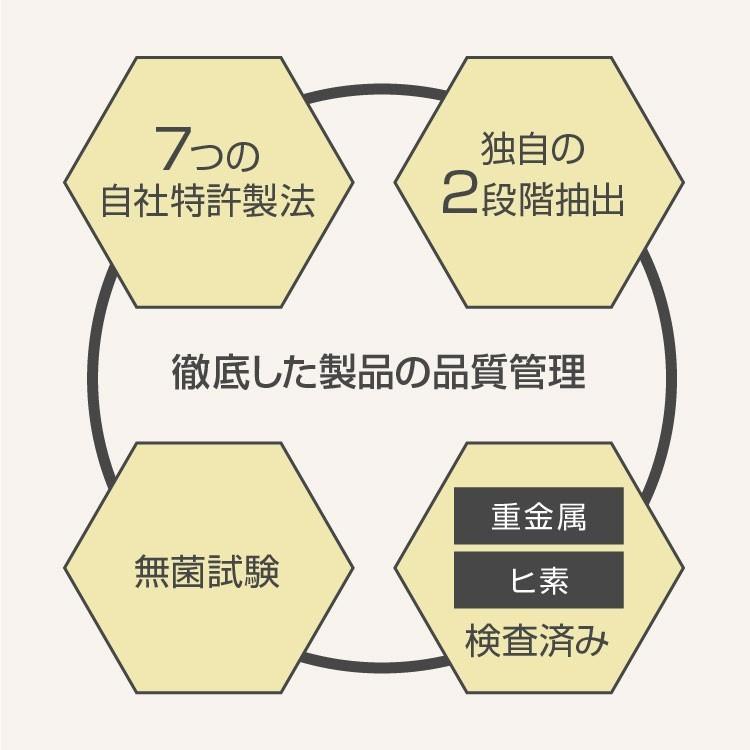 7つの
自社特許製法

独自の
2段階抽出

徹底した製品の品質管理

無菌試験

重金属
ヒ素
検査済み